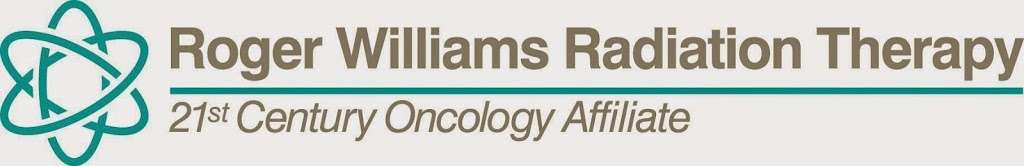 Roger Williams Radiation Therapy
21st Century Oncology Affiliate